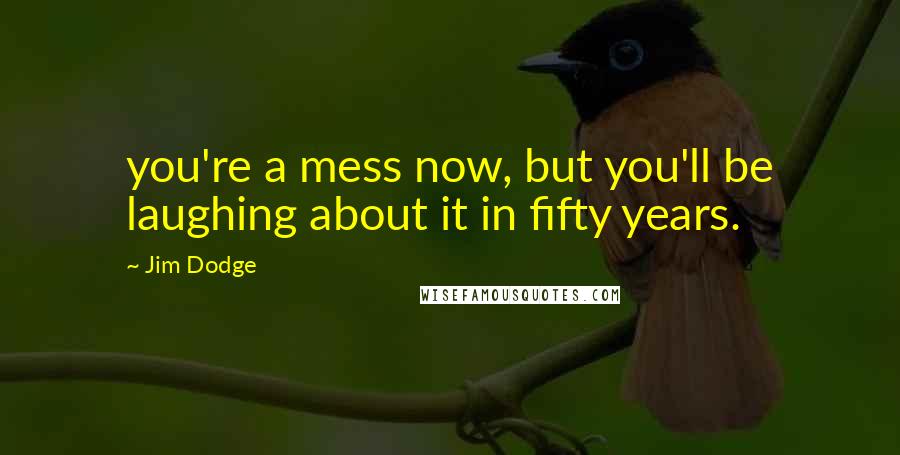 you're a mess now, but you'll be laughing about it in fifty years.

~ Jim Dodge

WISEFAMOUSQUOTES.COM